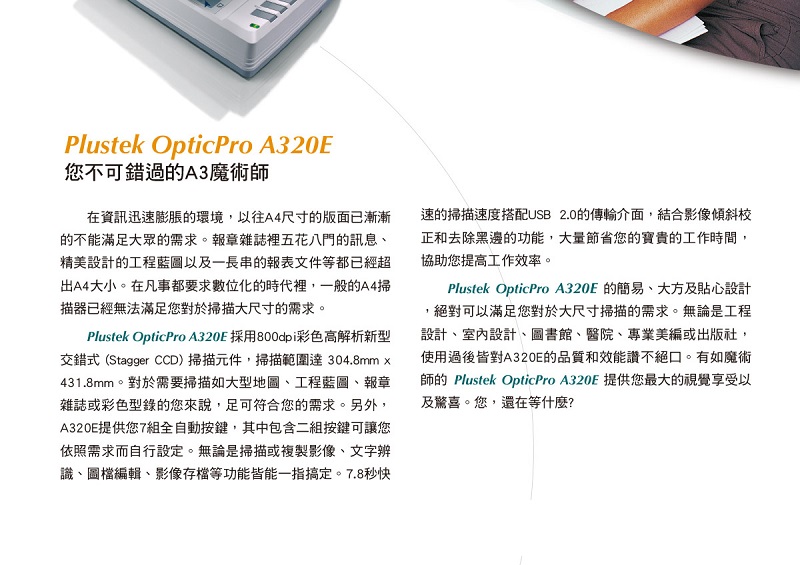 Plustek OpticPro A320E
您不可錯過的A3魔術師

在資訊迅速膨脹的環境，以往A4尺寸的版面已漸漸的不能滿足大眾的需求。報章雜誌裡五花八門的訊息、精美設計的工程藍圖以及一長串的報表文件等都已經超出A4大小。在凡事都要求數位化的時代裡，一般的A4掃描器已經無法滿足您對於掃描大尺寸的需求。

Plustek OpticPro A320E 採用800dpi彩色高解析新型交錯式 (Stagger CCD) 掃描元件，掃描範圍達 304.8mm x 431.8mm。對於需要掃描如大型地圖、工程藍圖、報章雜誌或彩色型錄的您來說，足可符合您的需求。另外，A320E提供您7組全自動按鍵，其中包含二組按鍵可讓您依照需求而自行設定。無論是掃描或複製影像、文字辨識、圖檔編輯、影像存檔等功能皆能一指搞定。7.8秒快速的掃描速度搭配USB 2.0的傳輸介面，結合影像傾斜校正和去除黑邊的功能，大量節省您的寶貴的工作時間，協助您提高工作效率。

Plustek OpticPro A320E 的簡易、大方及貼心設計，絕對可以滿足您對於大尺寸掃描的需求。無論是工程設計、室內設計、圖書館、醫院、專業美編或出版社，使用過後皆對A320E的品質和效能讚不絕口。有如魔術師的 Plustek OpticPro A320E 提供您最大的視覺享受以及驚喜。您，還在等什麼?